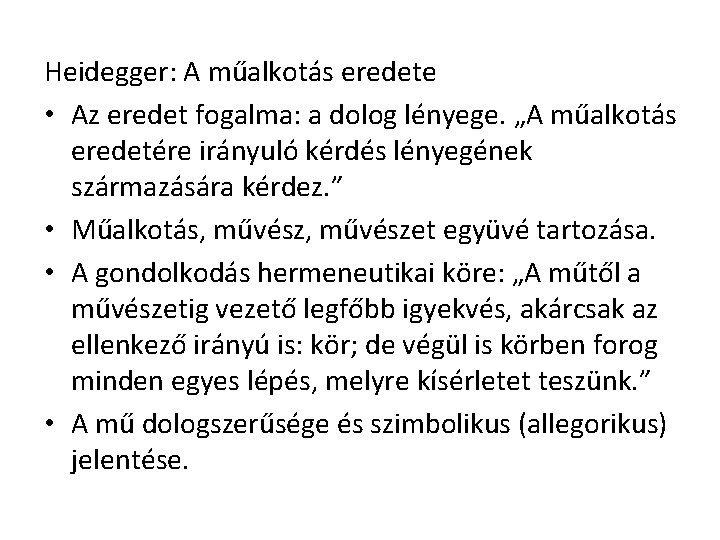 Heidegger: A műalkotás eredete

• Az eredet fogalma: a dolog lényege. „A műalkotás eredetére irányuló kérdés lényegének származására kérdez."
• Műalkotás, művész, művészet együvé tartozása.
• A gondolkodás hermeneutikai köre: „A műtől a művészetig vezető legfőbb igyekvés, akárcsak az ellenkező irányú is: kör; de végül is körben forog minden egyes lépés, melyre kísérletet teszünk."
• A mű dologszerűsége és szimbolikus (allegorikus) jelentése.